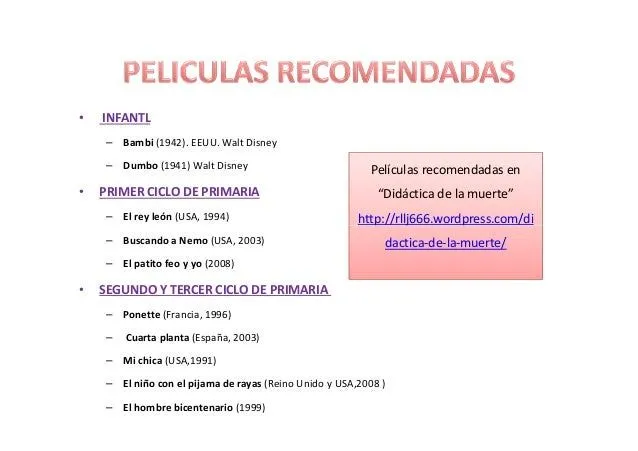 PELICULAS RECOMENDADAS

• INFANTL
– Bambi (1942). EEUU. Walt Disney
– Dumbo (1941) Walt Disney

• PRIMER CICLO DE PRIMARIA
– El rey león (USA, 1994)
– Buscando a Nemo (USA, 2003)
– El patito feo y yo (2008)

• SEGUNDO Y TERCER CICLO DE PRIMARIA
– Ponette (Francia, 1996)
– Cuarta planta (España, 2003)
– Mi chica (USA,1991)
– El niño con el pijama de rayas (Reino Unido y USA,2008 )
– El hombre bicentenario (1999)

Películas recomendadas en "Didáctica de la muerte" http://rllj666.wordpress.com/didactica-de-la-muerte/